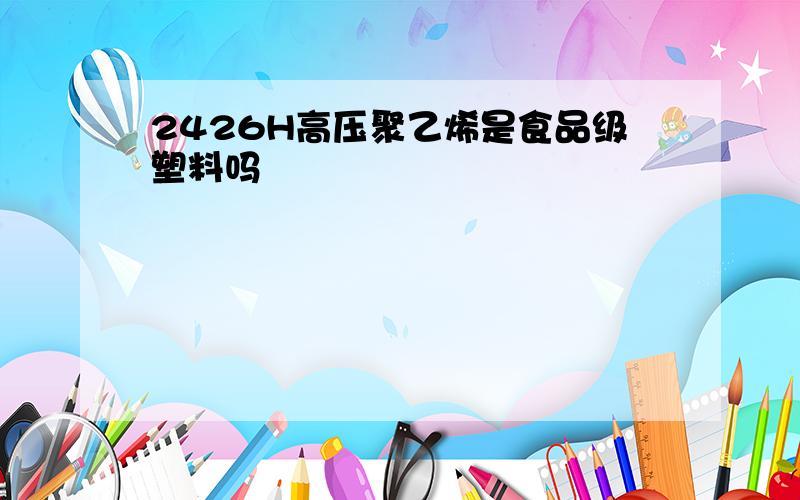 2426H高压聚乙烯是食品级塑料吗